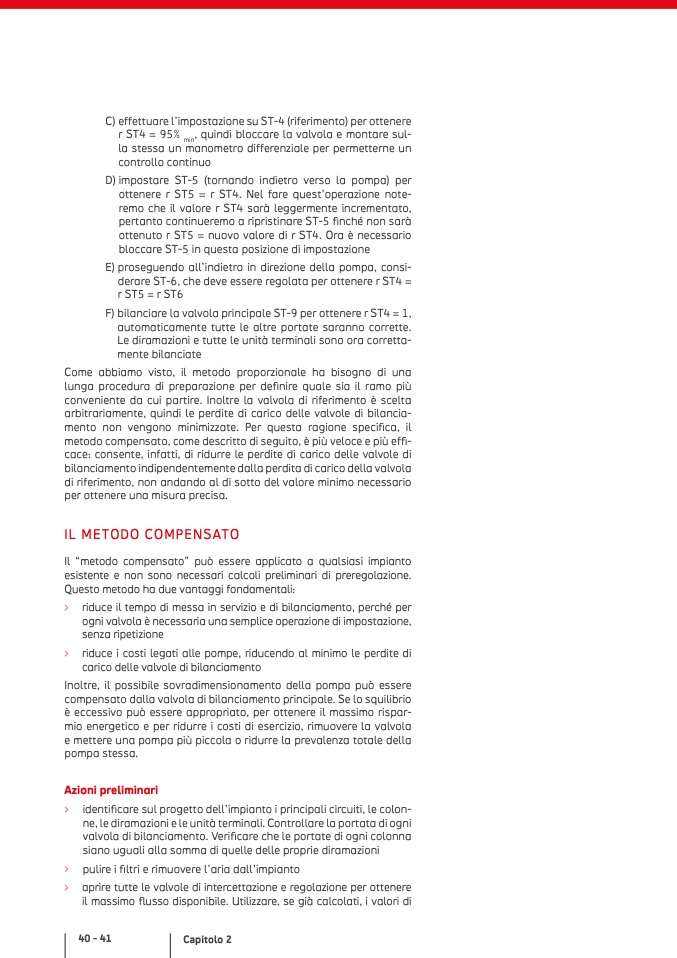 C) effettuare l'impostazione su ST-4 (riferimento) per ottenere r ST4 = 95% $_{min}$, quindi bloccare la valvola e montare sulla stessa un manometro differenziale per permetterne un controllo continuo

D) impostare ST-5 (tornando indietro verso la pompa) per ottenere r ST5 = r ST4. Nel fare quest'operazione noteremo che il valore r ST4 sarà leggermente incrementato, pertanto continueremo a ripristinare ST-5 finché non sarà ottenuto r ST5 = nuovo valore di r ST4. Ora è necessario bloccare ST-5 in questa posizione di impostazione

E) proseguendo all'indietro in direzione della pompa, considerare ST-6, che deve essere regolata per ottenere r ST4 = r ST5 = r ST6

F) bilanciare la valvola principale ST-9 per ottenere r ST4 = 1, automaticamente tutte le altre portate saranno corrette. Le diramazioni e tutte le unità terminali sono ora correttamente bilanciate

Come abbiamo visto, il metodo proporzionale ha bisogno di una lunga procedura di preparazione per definire quale sia il ramo più conveniente da cui partire. Inoltre la valvola di riferimento è scelta arbitrariamente, quindi le perdite di carico delle valvole di bilanciamento non vengono minimizzate. Per questa ragione specifica, il metodo compensato, come descritto di seguito, è più veloce e più efficace: consente, infatti, di ridurre le perdite di carico delle valvole di bilanciamento indipendentemente dalla perdita di carico della valvola di riferimento, non andando al di sotto del valore minimo necessario per ottenere una misura precisa.

IL METODO COMPENSATO

Il "metodo compensato" può essere applicato a qualsiasi impianto esistente e non sono necessari calcoli preliminari di preregolazione. Questo metodo ha due vantaggi fondamentali:

> riduce il tempo di messa in servizio e di bilanciamento, perché per ogni valvola è necessaria una semplice operazione di impostazione, senza ripetizione

> riduce i costi legati alle pompe, riducendo al minimo le perdite di carico delle valvole di bilanciamento

Inoltre, il possibile sovradimensionamento della pompa può essere compensato dalla valvola di bilanciamento principale. Se lo squilibrio è eccessivo può essere appropriato, per ottenere il massimo risparmio energetico e per ridurre i costi di esercizio, rimuovere la valvola e mettere una pompa più piccola o ridurre la prevalenza totale della pompa stessa.

Azioni preliminari

> identificare sul progetto dell'impianto i principali circuiti, le colonne, le diramazioni e le unità terminali. Controllare la portata di ogni valvola di bilanciamento. Verificare che le portate di ogni colonna siano uguali alla somma di quelle delle proprie diramazioni

> pulire i filtri e rimuovere l'aria dall'impianto

> aprire tutte le valvole di intercettazione e regolazione per ottenere il massimo flusso disponibile. Utilizzare, se già calcolati, i valori di

40 - 41 Capitolo 2